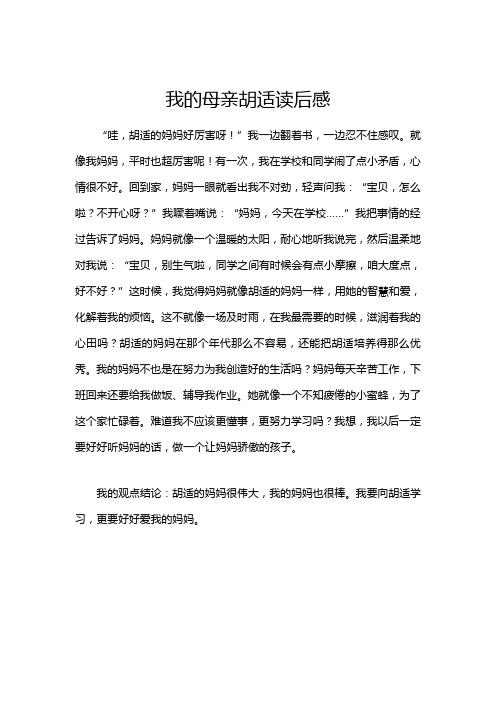 我的母亲胡适读后感

“哇，胡适的妈妈好厉害呀！”我一边翻着书，一边忍不住感叹。就像我妈妈，平时也超厉害呢！有一次，我在学校和同学闹了点小矛盾，心情很不好。回到家，妈妈一眼就看出我不对劲，轻声问我：“宝贝，怎么啦？不开心呀？”我噘着嘴说：“妈妈，今天在学校……”我把事情的经过告诉了妈妈。妈妈就像一个温暖的太阳，耐心地听我说完，然后温柔地对我说：“宝贝，别生气啦，同学之间有时候会有点小摩擦，咱大度点，好不好？”这时候，我觉得妈妈就像胡适的妈妈一样，用她的智慧和爱，化解着我的烦恼。这不就像一场及时雨，在我最需要的时候，滋润着我的心田吗？胡适的妈妈在那个年代那么不容易，还能把胡适培养得那么优秀。我的妈妈不也是在努力为我创造好的生活吗？妈妈每天辛苦工作，下班回来还要给我做饭、辅导我作业。她就像一个不知疲倦的小蜜蜂，为了这个家忙碌着。难道我不应该更懂事，更努力学习吗？我想，我以后一定要好好听妈妈的话，做一个让妈妈骄傲的孩子。

我的观点结论：胡适的妈妈很伟大，我的妈妈也很棒。我要向胡适学习，更要好好爱我的妈妈。